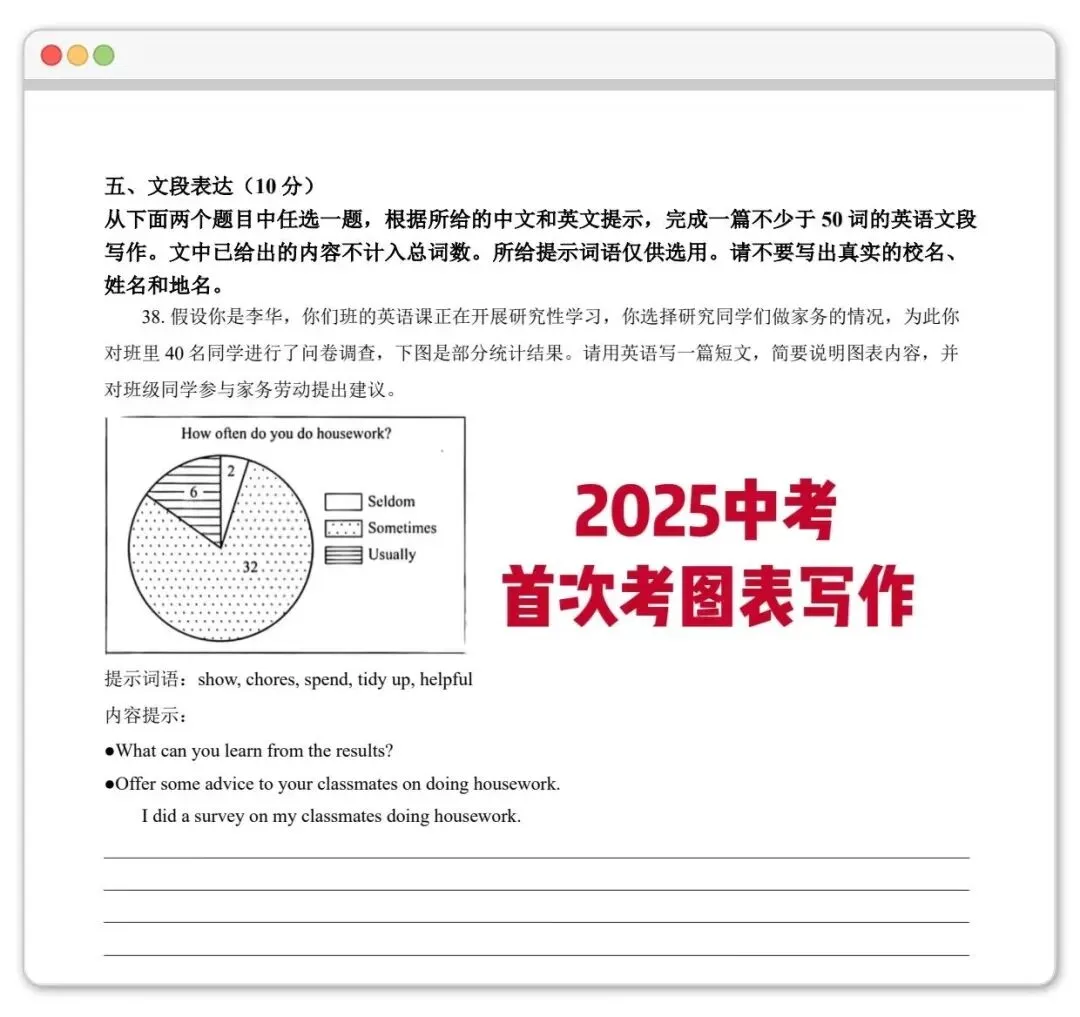 五、文段表达（10 分）

从下面两个题目中任选一题，根据所给的中文和英文提示，完成一篇不少于 50 词的英语文段写作。文中已给出的内容不计入总词数。所给提示词语仅供选用。请不要写出真实的校名、姓名和地名。

38. 假设你是李华，你们班的英语课正在开展研究性学习，你选择研究同学们做家务的情况，为此你对班里 40 名同学进行了问卷调查，下图是部分统计结果。请用英语写一篇短文，简要说明图表内容，并对班级同学参与家务劳动提出建议。

How often do you do housework?

2

6

32

Seldom

Sometimes

Usually

2025中考
首次考图表写作

提示词语：show, chores, spend, tidy up, helpful

内容提示：

●What can you learn from the results?

●Offer some advice to your classmates on doing housework.

I did a survey on my classmates doing housework.